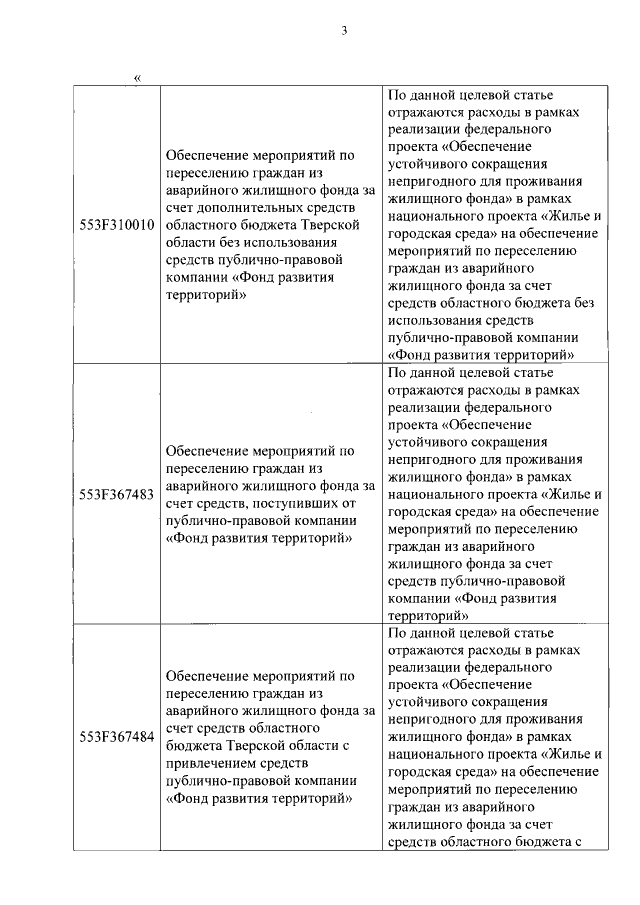 3

«

| | | |
|---|---|---|
| 553F310010 | Обеспечение мероприятий по переселению граждан из аварийного жилищного фонда за счет дополнительных средств областного бюджета Тверской области без использования средств публично-правовой компании «Фонд развития территорий» | По данной целевой статье отражаются расходы в рамках реализации федерального проекта «Обеспечение устойчивого сокращения непригодного для проживания жилищного фонда» в рамках национального проекта «Жилье и городская среда» на обеспечение мероприятий по переселению граждан из аварийного жилищного фонда за счет средств областного бюджета без использования средств публично-правовой компании «Фонд развития территорий» |
| 553F367483 | Обеспечение мероприятий по переселению граждан из аварийного жилищного фонда за счет средств, поступивших от публично-правовой компании «Фонд развития территорий» | По данной целевой статье отражаются расходы в рамках реализации федерального проекта «Обеспечение устойчивого сокращения непригодного для проживания жилищного фонда» в рамках национального проекта «Жилье и городская среда» на обеспечение мероприятий по переселению граждан из аварийного жилищного фонда за счет средств публично-правовой компании «Фонд развития территорий» |
| 553F367484 | Обеспечение мероприятий по переселению граждан из аварийного жилищного фонда за счет средств областного бюджета Тверской области с привлечением средств публично-правовой компании «Фонд развития территорий» | По данной целевой статье отражаются расходы в рамках реализации федерального проекта «Обеспечение устойчивого сокращения непригодного для проживания жилищного фонда» в рамках национального проекта «Жилье и городская среда» на обеспечение мероприятий по переселению граждан из аварийного жилищного фонда за счет средств областного бюджета с |